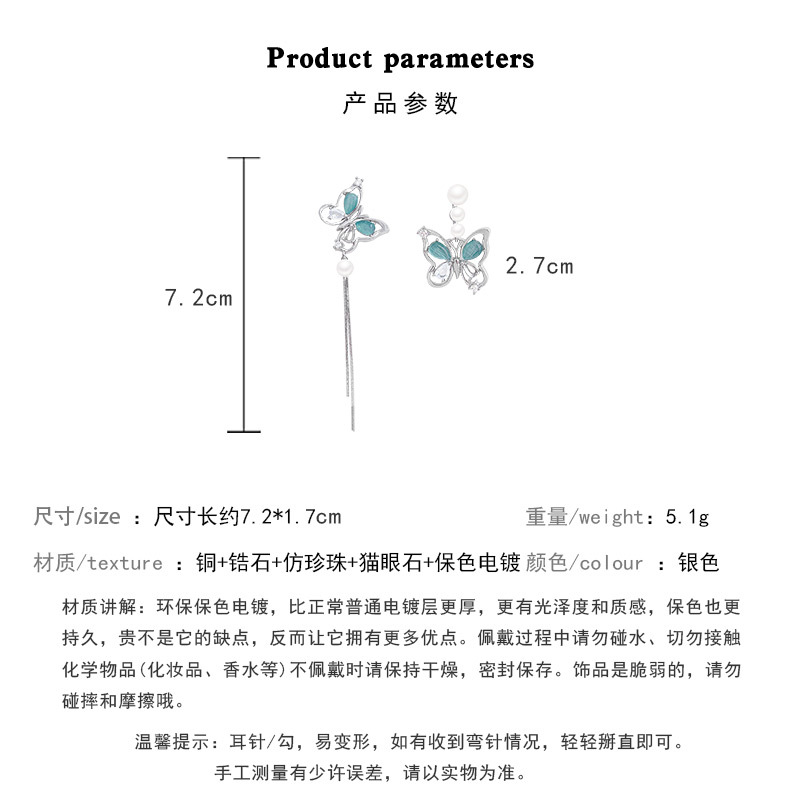 Product parameters
产品参数

7.2cm

2.7cm

尺寸/size ：尺寸长约7.2*1.7cm

重量/weight：5.1g

材质/texture ：铜+锆石+仿珍珠+猫眼石+保色电镀

颜色/colour ：银色

材质讲解：环保保色电镀，比正常普通电镀层更厚，更有光泽度和质感，保色也更持久，贵不是它的缺点，反而让它拥有更多优点。佩戴过程中请勿碰水、切勿接触化学物品(化妆品、香水等)不佩戴时请保持干燥，密封保存。饰品是脆弱的，请勿碰摔和摩擦哦。

温馨提示：耳针/勾，易变形，如有收到弯针情况，轻轻掰直即可。
手工测量有少许误差，请以实物为准。